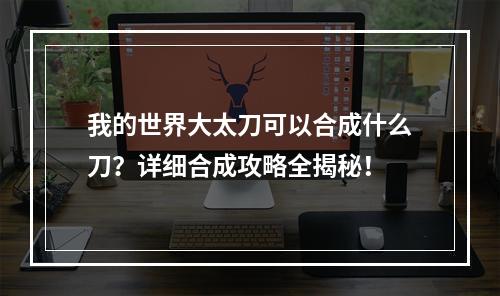 我的世界大太刀可以合成什么刀？详细合成攻略全揭秘！